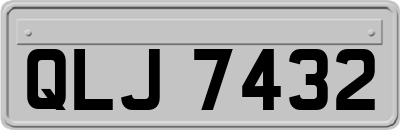 QLJ 7432